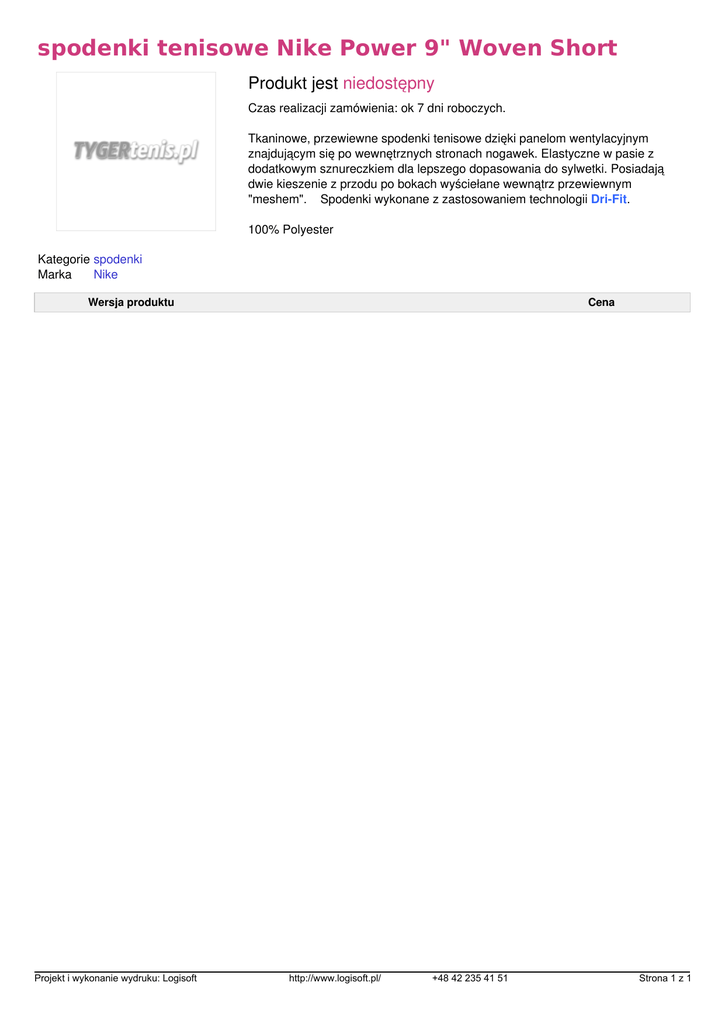 spodenki tenisowe Nike Power 9" Woven Short

TYGERtenis.pl

Produkt jest niedostępny

Czas realizacji zamówienia: ok 7 dni roboczych.

Tkaninowe, przewiewne spodenki tenisowe dzięki panelom wentylacyjnym znajdującym się po wewnętrznych stronach nogawek. Elastyczne w pasie z dodatkowym sznureczkiem dla lepszego dopasowania do sylwetki. Posiadają dwie kieszenie z przodu po bokach wyściełane wewnątrz przewiewnym "meshem". Spodenki wykonane z zastosowaniem technologii Dri-Fit.

100% Polyester

Kategorie spodenki
Marka Nike

| Wersja produktu | Cena |
|---|---|

Projekt i wykonanie wydruku: Logisoft http://www.logisoft.pl/ +48 42 235 41 51 Strona 1 z 1